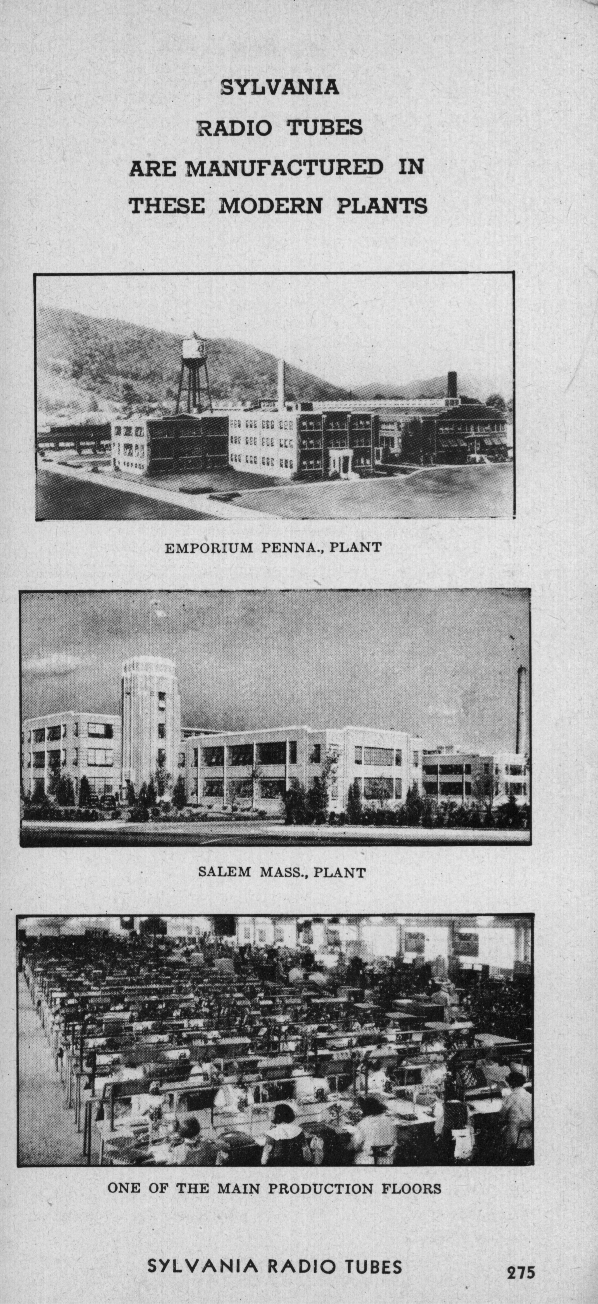 SYLVANIA
RADIO TUBES
ARE MANUFACTURED IN
THESE MODERN PLANTS

EMPORIUM PENNA., PLANT

SALEM MASS., PLANT

ONE OF THE MAIN PRODUCTION FLOORS

SYLVANIA RADIO TUBES

275